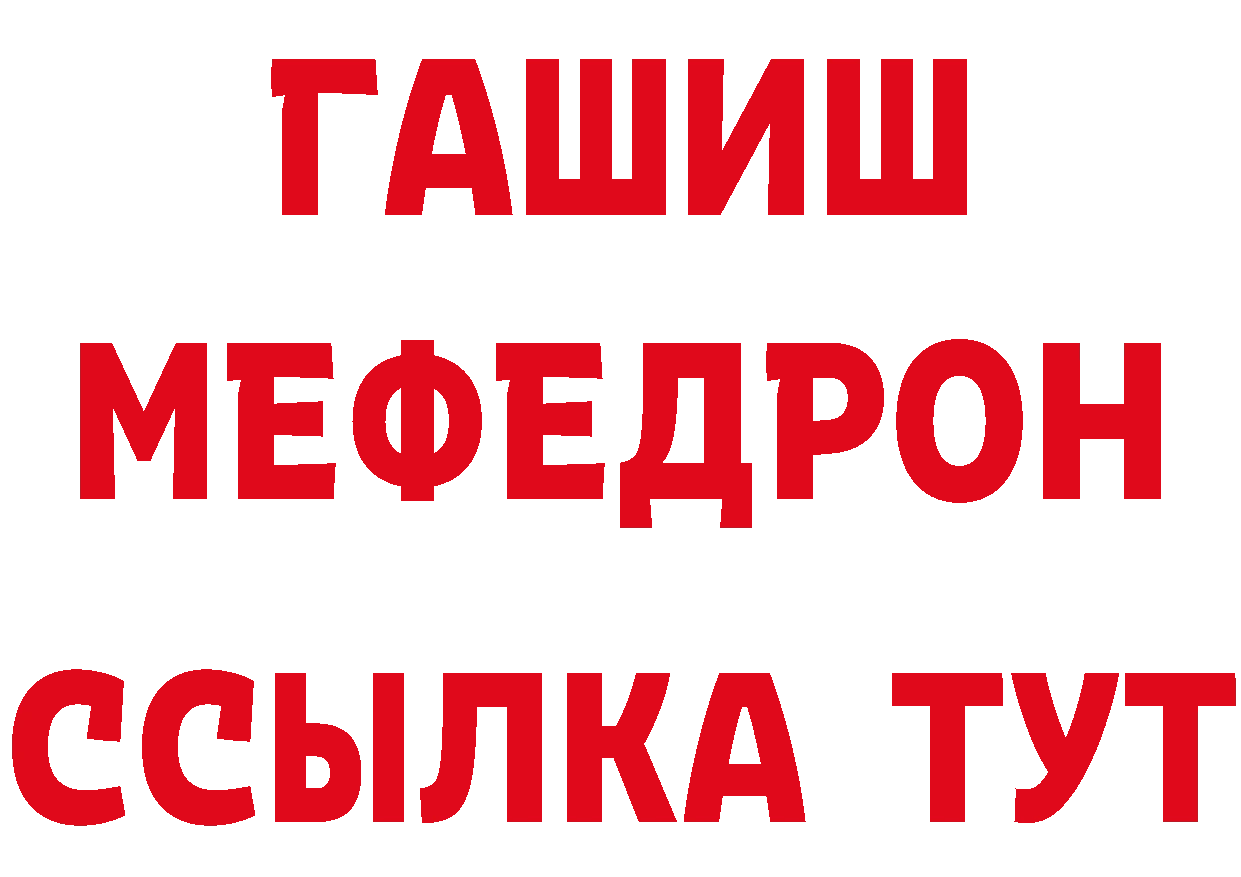 ГАШИШ
МЕФЕДРОН
ССЫЛКА ТУТ